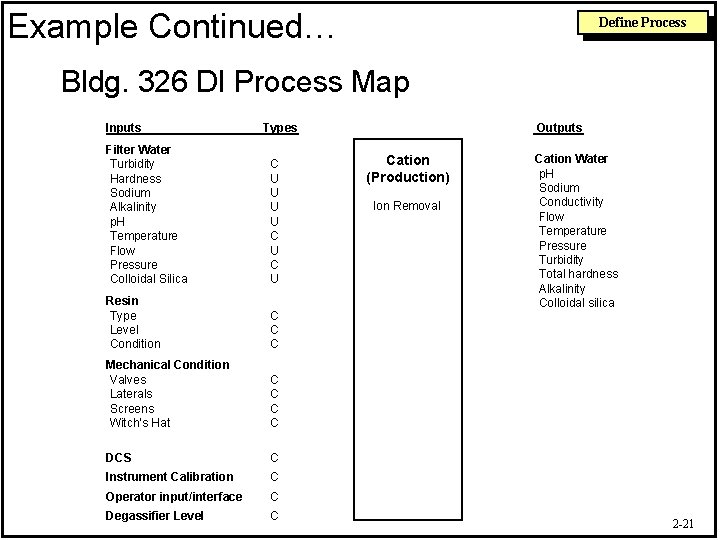 Example Continued…

Define Process

Bldg. 326 DI Process Map

| Inputs | Types |
|---|---|
| **Filter Water** | |
| Turbidity | C |
| Hardness | U |
| Sodium | U |
| Alkalinity | U |
| pH | U |
| Temperature | C |
| Flow | U |
| Pressure | C |
| Colloidal Silica | U |
| **Resin** | |
| Type | C |
| Level | C |
| Condition | C |
| **Mechanical Condition** | |
| Valves | C |
| Laterals | C |
| Screens | C |
| Witch's Hat | C |
| **DCS** | C |
| **Instrument Calibration** | C |
| **Operator input/interface** | C |
| **Degassifier Level** | C |

Cation (Production)

Ion Removal

Outputs

Cation Water
pH
Sodium
Conductivity
Flow
Temperature
Pressure
Turbidity
Total hardness
Alkalinity
Colloidal silica

2-21